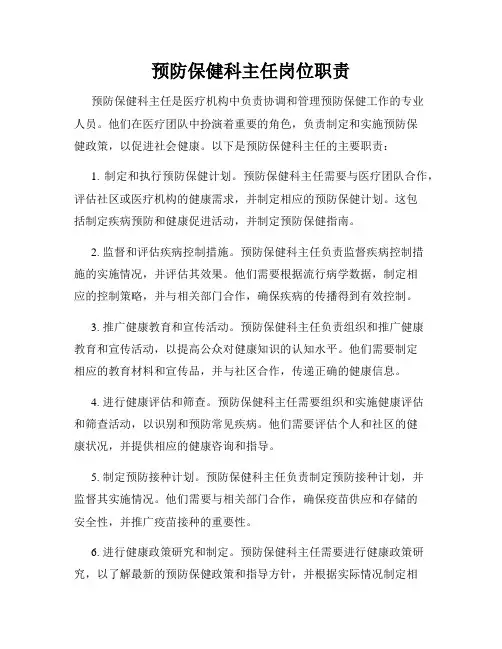 预防保健科主任岗位职责

预防保健科主任是医疗机构中负责协调和管理预防保健工作的专业人员。他们在医疗团队中扮演着重要的角色，负责制定和实施预防保健政策，以促进社会健康。以下是预防保健科主任的主要职责：

1. 制定和执行预防保健计划。预防保健科主任需要与医疗团队合作，评估社区或医疗机构的健康需求，并制定相应的预防保健计划。这包括制定疾病预防和健康促进活动，并制定预防保健指南。

2. 监督和评估疾病控制措施。预防保健科主任负责监督疾病控制措施的实施情况，并评估其效果。他们需要根据流行病学数据，制定相应的控制策略，并与相关部门合作，确保疾病的传播得到有效控制。

3. 推广健康教育和宣传活动。预防保健科主任负责组织和推广健康教育和宣传活动，以提高公众对健康知识的认知水平。他们需要制定相应的教育材料和宣传品，并与社区合作，传递正确的健康信息。

4. 进行健康评估和筛查。预防保健科主任需要组织和实施健康评估和筛查活动，以识别和预防常见疾病。他们需要评估个人和社区的健康状况，并提供相应的健康咨询和指导。

5. 制定预防接种计划。预防保健科主任负责制定预防接种计划，并监督其实施情况。他们需要与相关部门合作，确保疫苗供应和存储的安全性，并推广疫苗接种的重要性。

6. 进行健康政策研究和制定。预防保健科主任需要进行健康政策研究，以了解最新的预防保健政策和指导方针，并根据实际情况制定相